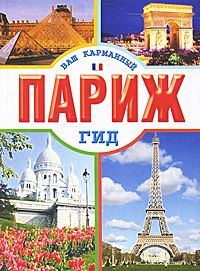 ВАШ КАРМАННЫЙ
ПАРИЖ
ГИД